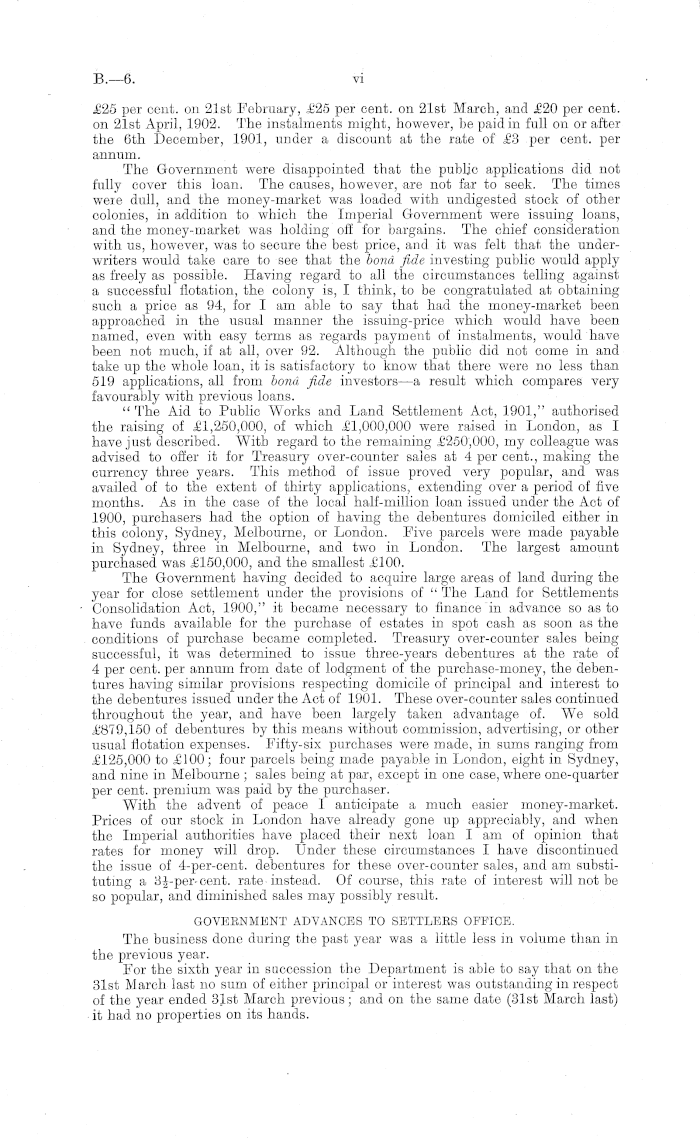 B.—6. vi

£25 per cent. on 21st February, £25 per cent. on 21st March, and £20 per cent. on 21st April, 1902. The instalments might, however, be paid in full on or after the 6th December, 1901, under a discount at the rate of £3 per cent. per annum.

The Government were disappointed that the public applications did not fully cover this loan. The causes, however, are not far to seek. The times were dull, and the money-market was loaded with undigested stock of other colonies, in addition to which the Imperial Government were issuing loans, and the money-market was holding off for bargains. The chief consideration with us, however, was to secure the best price, and it was felt that the underwriters would take care to see that the bonâ fide investing public would apply as freely as possible. Having regard to all the circumstances telling against a successful flotation, the colony is, I think, to be congratulated at obtaining such a price as 94, for I am able to say that had the money-market been approached in the usual manner the issuing-price which would have been named, even with easy terms as regards payment of instalments, would have been not much, if at all, over 92. Although the public did not come in and take up the whole loan, it is satisfactory to know that there were no less than 519 applications, all from bonâ fide investors—a result which compares very favourably with previous loans.

"The Aid to Public Works and Land Settlement Act, 1901," authorised the raising of £1,250,000, of which £1,000,000 were raised in London, as I have just described. With regard to the remaining £250,000, my colleague was advised to offer it for Treasury over-counter sales at 4 per cent., making the currency three years. This method of issue proved very popular, and was availed of to the extent of thirty applications, extending over a period of five months. As in the case of the local half-million loan issued under the Act of 1900, purchasers had the option of having the debentures domiciled either in this colony, Sydney, Melbourne, or London. Five parcels were made payable in Sydney, three in Melbourne, and two in London. The largest amount purchased was £150,000, and the smallest £100.

The Government having decided to acquire large areas of land during the year for close settlement under the provisions of "The Land for Settlements Consolidation Act, 1900," it became necessary to finance in advance so as to have funds available for the purchase of estates in spot cash as soon as the conditions of purchase became completed. Treasury over-counter sales being successful, it was determined to issue three-years debentures at the rate of 4 per cent. per annum from date of lodgment of the purchase-money, the debentures having similar provisions respecting domicile of principal and interest to the debentures issued under the Act of 1901. These over-counter sales continued throughout the year, and have been largely taken advantage of. We sold £879,150 of debentures by this means without commission, advertising, or other usual flotation expenses. Fifty-six purchases were made, in sums ranging from £125,000 to £100; four parcels being made payable in London, eight in Sydney, and nine in Melbourne; sales being at par, except in one case, where one-quarter per cent. premium was paid by the purchaser.

With the advent of peace I anticipate a much easier money-market. Prices of our stock in London have already gone up appreciably, and when the Imperial authorities have placed their next loan I am of opinion that rates for money will drop. Under these circumstances I have discontinued the issue of 4-per-cent. debentures for these over-counter sales, and am substituting a $3\frac{1}{2}$-per-cent. rate instead. Of course, this rate of interest will not be so popular, and diminished sales may possibly result.

GOVERNMENT ADVANCES TO SETTLERS OFFICE.

The business done during the past year was a little less in volume than in the previous year.

For the sixth year in succession the Department is able to say that on the 31st March last no sum of either principal or interest was outstanding in respect of the year ended 31st March previous; and on the same date (31st March last) it had no properties on its hands.